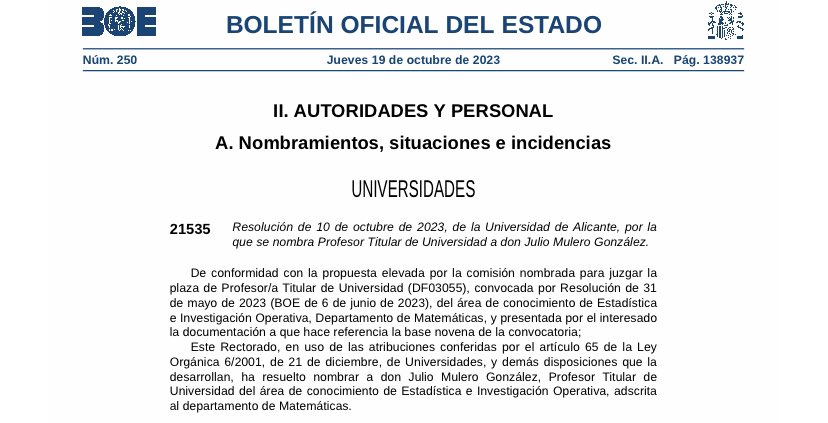 BOE

BOLETÍN OFICIAL DEL ESTADO

Núm. 250 Jueves 19 de octubre de 2023 Sec. II.A. Pág. 138937

II. AUTORIDADES Y PERSONAL

A. Nombramientos, situaciones e incidencias

UNIVERSIDADES

21535 Resolución de 10 de octubre de 2023, de la Universidad de Alicante, por la que se nombra Profesor Titular de Universidad a don Julio Mulero González.

De conformidad con la propuesta elevada por la comisión nombrada para juzgar la plaza de Profesor/a Titular de Universidad (DF03055), convocada por Resolución de 31 de mayo de 2023 (BOE de 6 de junio de 2023), del área de conocimiento de Estadística e Investigación Operativa, Departamento de Matemáticas, y presentada por el interesado la documentación a que hace referencia la base novena de la convocatoria;

Este Rectorado, en uso de las atribuciones conferidas por el artículo 65 de la Ley Orgánica 6/2001, de 21 de diciembre, de Universidades, y demás disposiciones que la desarrollan, ha resuelto nombrar a don Julio Mulero González, Profesor Titular de Universidad del área de conocimiento de Estadística e Investigación Operativa, adscrita al departamento de Matemáticas.